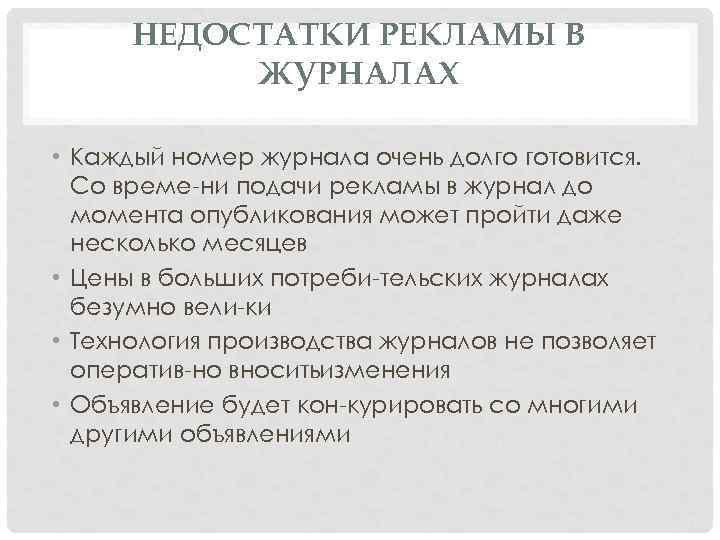 НЕДОСТАТКИ РЕКЛАМЫ В ЖУРНАЛАХ

• Каждый номер журнала очень долго готовится. Со време-ни подачи рекламы в журнал до момента опубликования может пройти даже несколько месяцев
• Цены в больших потреби-тельских журналах безумно вели-ки
• Технология производства журналов не позволяет оператив-но вноситьизменения
• Объявление будет кон-курировать со многими другими объявлениями